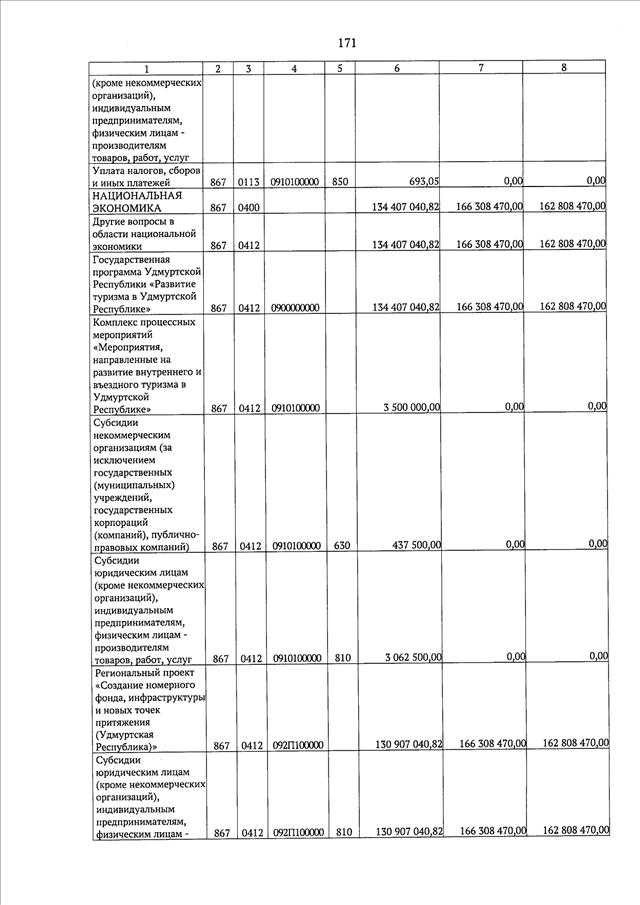 171

| 1 | 2 | 3 | 4 | 5 | 6 | 7 | 8 |
|---|---|---|---|---|---|---|---|
| (кроме некоммерческих организаций), индивидуальным предпринимателям, физическим лицам - производителям товаров, работ, услуг | | | | | | | |
| Уплата налогов, сборов и иных платежей | 867 | 0113 | 0910100000 | 850 | 693,05 | 0,00 | 0,00 |
| НАЦИОНАЛЬНАЯ ЭКОНОМИКА | 867 | 0400 | | | 134 407 040,82 | 166 308 470,00 | 162 808 470,00 |
| Другие вопросы в области национальной экономики | 867 | 0412 | | | 134 407 040,82 | 166 308 470,00 | 162 808 470,00 |
| Государственная программа Удмуртской Республики «Развитие туризма в Удмуртской Республике» | 867 | 0412 | 0900000000 | | 134 407 040,82 | 166 308 470,00 | 162 808 470,00 |
| Комплекс процессных мероприятий «Мероприятия, направленные на развитие внутреннего и въездного туризма в Удмуртской Республике» | 867 | 0412 | 0910100000 | | 3 500 000,00 | 0,00 | 0,00 |
| Субсидии некоммерческим организациям (за исключением государственных (муниципальных) учреждений, государственных корпораций (компаний), публично-правовых компаний) | 867 | 0412 | 0910100000 | 630 | 437 500,00 | 0,00 | 0,00 |
| Субсидии юридическим лицам (кроме некоммерческих организаций), индивидуальным предпринимателям, физическим лицам - производителям товаров, работ, услуг | 867 | 0412 | 0910100000 | 810 | 3 062 500,00 | 0,00 | 0,00 |
| Региональный проект «Создание номерного фонда, инфраструктуры и новых точек притяжения (Удмуртская Республика)» | 867 | 0412 | 092П100000 | | 130 907 040,82 | 166 308 470,00 | 162 808 470,00 |
| Субсидии юридическим лицам (кроме некоммерческих организаций), индивидуальным предпринимателям, физическим лицам - | 867 | 0412 | 092П100000 | 810 | 130 907 040,82 | 166 308 470,00 | 162 808 470,00 |